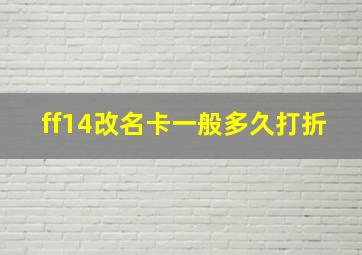 ff14改名卡一般多久打折